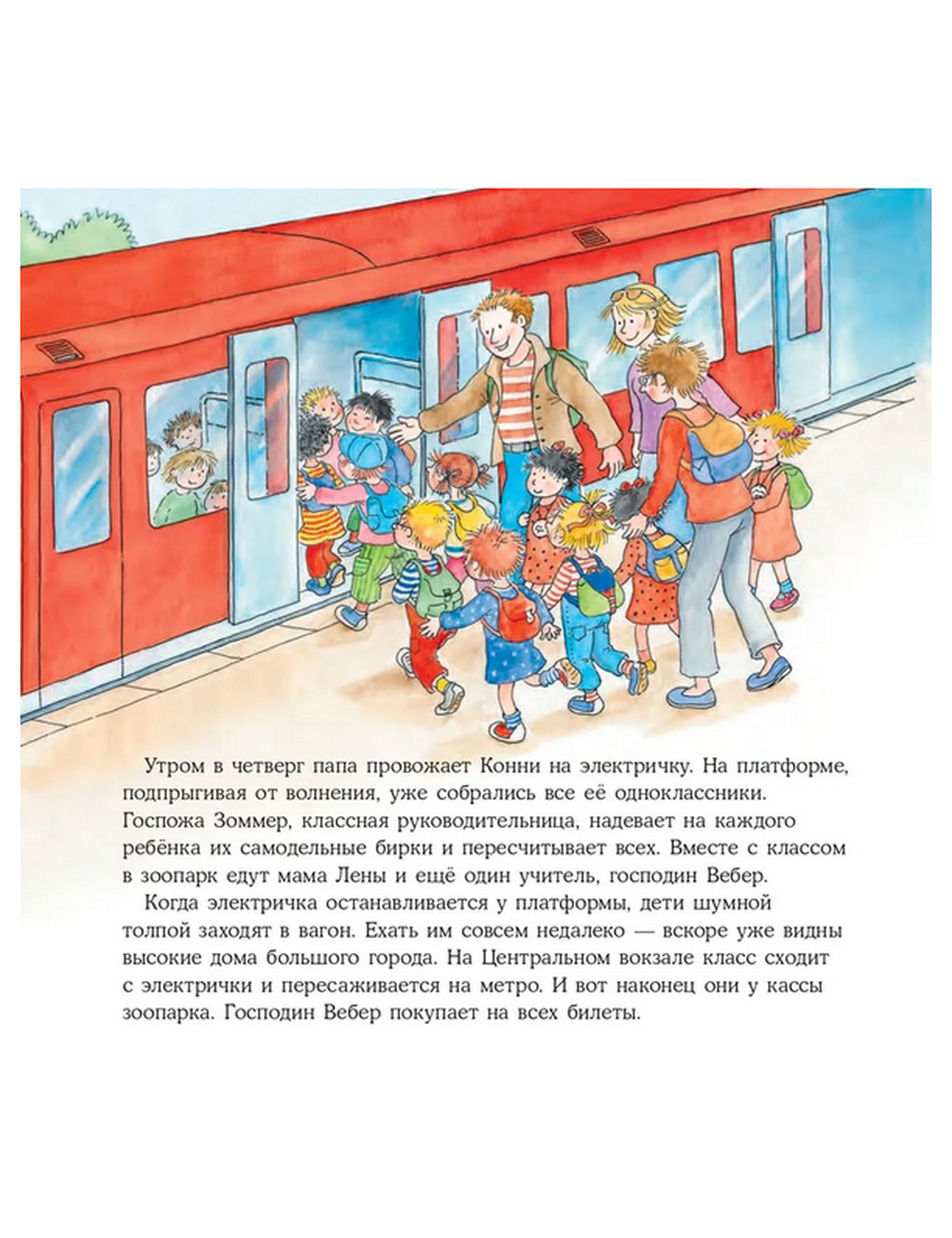 Утром в четверг папа провожает Конни на электричку. На платформе, подпрыгивая от волнения, уже собрались все её одноклассники. Госпожа Зоммер, классная руководительница, надевает на каждого ребёнка их самодельные бирки и пересчитывает всех. Вместе с классом в зоопарк едут мама Лены и ещё один учитель, господин Вебер.

Когда электричка останавливается у платформы, дети шумной толпой заходят в вагон. Ехать им совсем недалеко — вскоре уже видны высокие дома большого города. На Центральном вокзале класс сходит с электрички и пересаживается на метро. И вот наконец они у кассы зоопарка. Господин Вебер покупает на всех билеты.